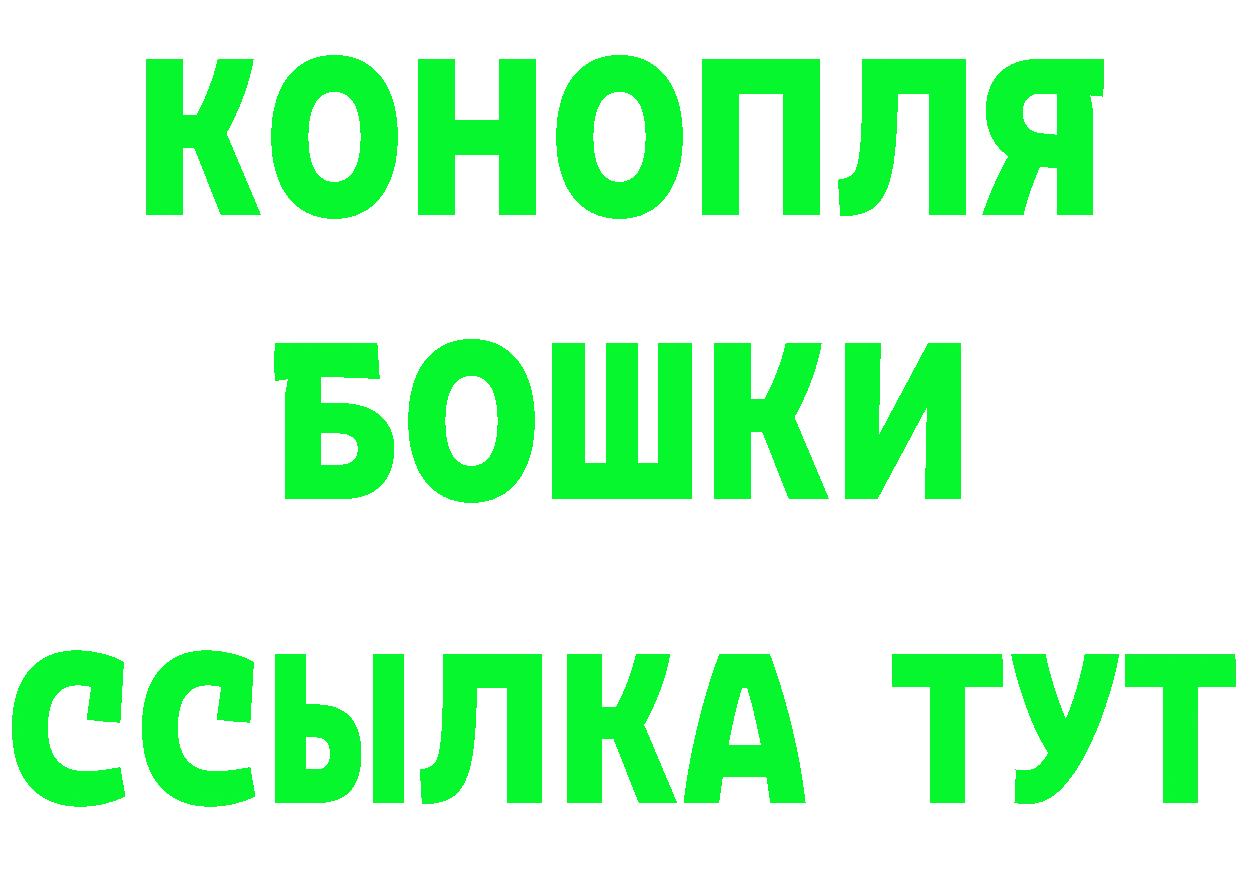 КОНОПЛЯ
БОШКИ
ССЫЛКА ТУТ